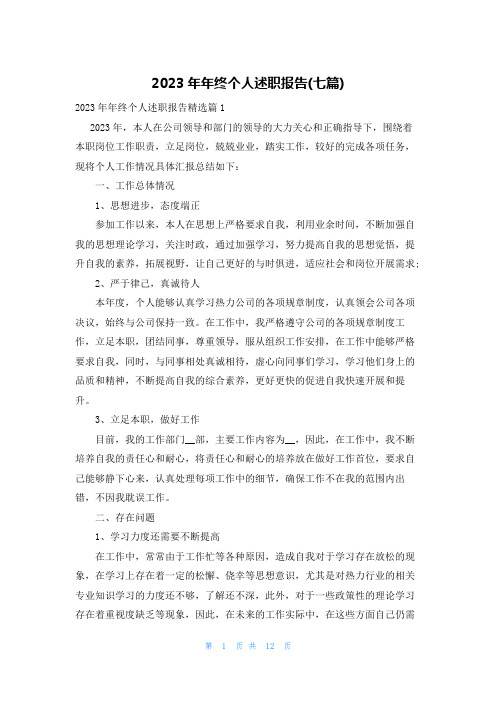 2023 年年终个人述职报告(七篇)

2023 年年终个人述职报告精选篇 1

2023 年，本人在公司领导和部门的领导的大力关心和正确指导下，围绕着本职岗位工作职责，立足岗位，兢兢业业，踏实工作，较好的完成各项任务，现将个人工作情况具体汇报总结如下：

一、工作总体情况

1、思想进步，态度端正

参加工作以来，本人在思想上严格要求自我，利用业余时间，不断加强自我的思想理论学习，关注时政，通过加强学习，努力提高自我的思想觉悟，提升自我的素养，拓展视野，让自己更好的与时俱进，适应社会和岗位开展需求；

2、严于律己，真诚待人

本年度，个人能够认真学习热力公司的各项规章制度，认真领会公司各项决议，始终与公司保持一致。在工作中，我严格遵守公司的各项规章制度工作，立足本职，团结同事，尊重领导，服从组织工作安排，在工作中能够严格要求自我，同时，与同事相处真诚相待，虚心向同事们学习，学习他们身上的品质和精神，不断提高自我的综合素养，更好更快的促进自我快速开展和提升。

3、立足本职，做好工作

目前，我的工作部门__部，主要工作内容为__，因此，在工作中，我不断培养自我的责任心和耐心，将责任心和耐心的培养放在做好工作首位，要求自己能够静下心来，认真处理每项工作中的细节，确保工作不在我的范围内出错，不因我耽误工作。

二、存在问题

1、学习力度还需要不断提高

在工作中，常常由于工作忙等各种原因，造成自我对于学习存在放松的现象，在学习上存在着一定的松懈、侥幸等思想意识，尤其是对热力行业的相关专业知识学习的力度还不够，了解还不深，此外，对于一些政策性的理论学习存在着重视度缺乏等现象，因此，在未来的工作实际中，在这些方面自己仍需

第 1 页 共 12 页